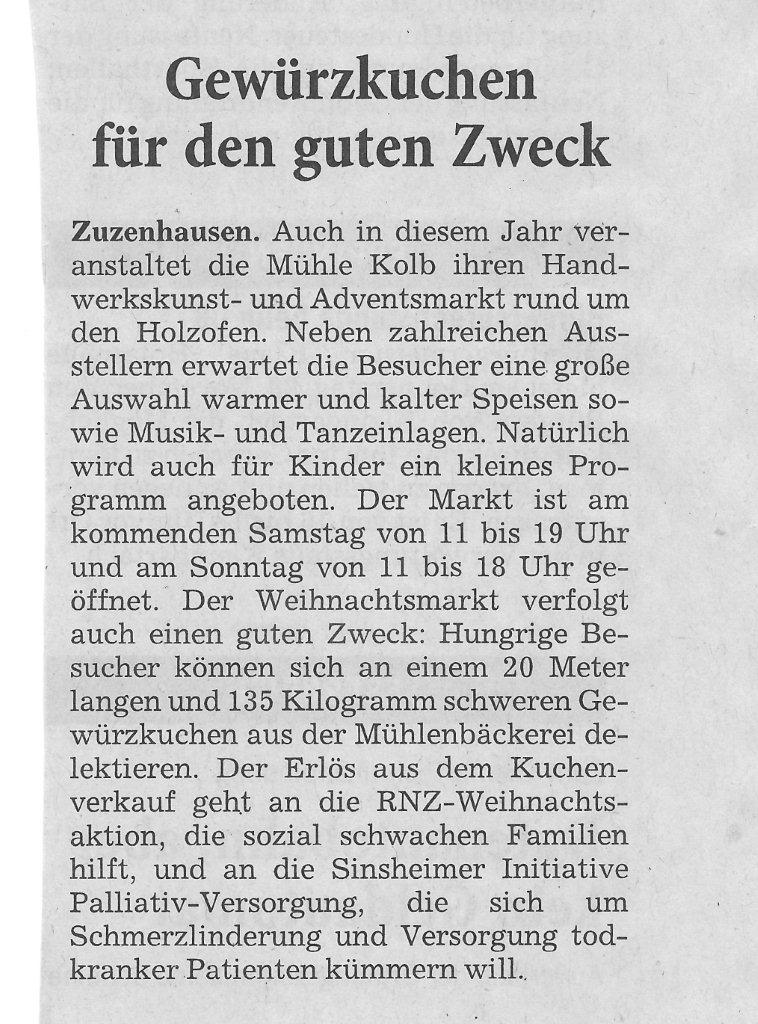 Gewürzkuchen
für den guten Zweck

Zuzenhausen. Auch in diesem Jahr veranstaltet die Mühle Kolb ihren Handwerkskunst- und Adventsmarkt rund um den Holzofen. Neben zahlreichen Ausstellern erwartet die Besucher eine große Auswahl warmer und kalter Speisen sowie Musik- und Tanzeinlagen. Natürlich wird auch für Kinder ein kleines Programm angeboten. Der Markt ist am kommenden Samstag von 11 bis 19 Uhr und am Sonntag von 11 bis 18 Uhr geöffnet. Der Weihnachtsmarkt verfolgt auch einen guten Zweck: Hungrige Besucher können sich an einem 20 Meter langen und 135 Kilogramm schweren Gewürzkuchen aus der Mühlenbäckerei delektieren. Der Erlös aus dem Kuchenverkauf geht an die RNZ-Weihnachtsaktion, die sozial schwachen Familien hilft, und an die Sinsheimer Initiative Palliativ-Versorgung, die sich um Schmerzlinderung und Versorgung todkranker Patienten kümmern will.